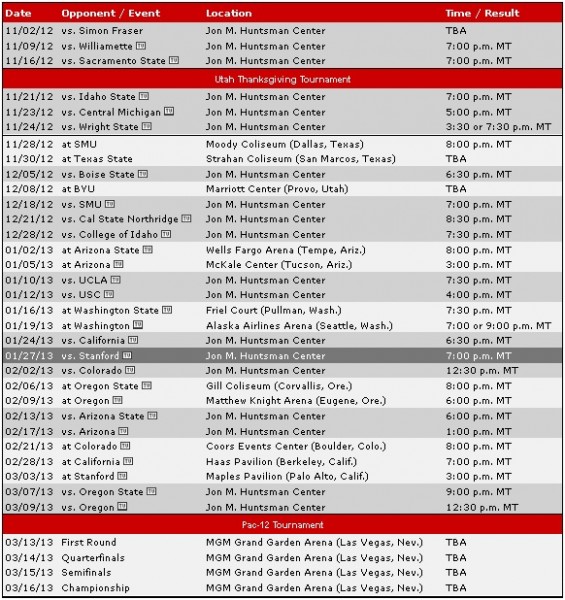 | Date | Opponent / Event | Location | Time / Result |
|---|---|---|---|
| 11/02/12 | vs. Simon Fraser | Jon M. Huntsman Center | TBA |
| 11/09/12 | vs. Williamette TV | Jon M. Huntsman Center | 7:00 p.m. MT |
| 11/16/12 | vs. Sacramento State TV | Jon M. Huntsman Center | 7:00 p.m. MT |
| Utah Thanksgiving Tournament | | | |
| 11/21/12 | vs. Idaho State TV | Jon M. Huntsman Center | 7:00 p.m. MT |
| 11/23/12 | vs. Central Michigan TV | Jon M. Huntsman Center | 5:00 p.m. MT |
| 11/24/12 | vs. Wright State TV | Jon M. Huntsman Center | 3:30 or 7:30 p.m. MT |
| 11/28/12 | at SMU | Moody Coliseum (Dallas, Texas) | 8:00 p.m. MT |
| 11/30/12 | at Texas State | Strahan Coliseum (San Marcos, Texas) | TBA |
| 12/05/12 | vs. Boise State TV | Jon M. Huntsman Center | 6:30 p.m. MT |
| 12/08/12 | at BYU | Marriott Center (Provo, Utah) | TBA |
| 12/18/12 | vs. SMU TV | Jon M. Huntsman Center | 7:00 p.m. MT |
| 12/21/12 | vs. Cal State Northridge TV | Jon M. Huntsman Center | 8:30 p.m. MT |
| 12/28/12 | vs. College of Idaho TV | Jon M. Huntsman Center | 7:30 p.m. MT |
| 01/02/13 | at Arizona State TV | Wells Fargo Arena (Tempe, Ariz.) | 8:00 p.m. MT |
| 01/05/13 | at Arizona TV | McKale Center (Tucson, Ariz.) | 3:00 p.m. MT |
| 01/10/13 | vs. UCLA TV | Jon M. Huntsman Center | 7:30 p.m. MT |
| 01/12/13 | vs. USC TV | Jon M. Huntsman Center | 4:00 p.m. MT |
| 01/16/13 | at Washington State TV | Friel Court (Pullman, Wash.) | 7:30 p.m. MT |
| 01/19/13 | at Washington TV | Alaska Airlines Arena (Seattle, Wash.) | 7:00 or 9:00 p.m. MT |
| 01/24/13 | vs. California TV | Jon M. Huntsman Center | 6:30 p.m. MT |
| 01/27/13 | vs. Stanford TV | Jon M. Huntsman Center | 7:00 p.m. MT |
| 02/02/13 | vs. Colorado TV | Jon M. Huntsman Center | 12:30 p.m. MT |
| 02/06/13 | at Oregon State TV | Gill Coliseum (Corvallis, Ore.) | 8:00 p.m. MT |
| 02/09/13 | at Oregon TV | Matthew Knight Arena (Eugene, Ore.) | 6:00 p.m. MT |
| 02/13/13 | vs. Arizona State TV | Jon M. Huntsman Center | 6:00 p.m. MT |
| 02/17/13 | vs. Arizona TV | Jon M. Huntsman Center | 1:00 p.m. MT |
| 02/21/13 | at Colorado TV | Coors Events Center (Boulder, Colo.) | 8:00 p.m. MT |
| 02/28/13 | at California TV | Haas Pavilion (Berkeley, Calif.) | 7:00 p.m. MT |
| 03/03/13 | at Stanford TV | Maples Pavilion (Palo Alto, Calif.) | 3:00 p.m. MT |
| 03/07/13 | vs. Oregon State TV | Jon M. Huntsman Center | 9:00 p.m. MT |
| 03/09/13 | vs. Oregon TV | Jon M. Huntsman Center | 12:30 p.m. MT |
| Pac-12 Tournament | | | |
| 03/13/13 | First Round | MGM Grand Garden Arena (Las Vegas, Nev.) | TBA |
| 03/14/13 | Quarterfinals | MGM Grand Garden Arena (Las Vegas, Nev.) | TBA |
| 03/15/13 | Semifinals | MGM Grand Garden Arena (Las Vegas, Nev.) | TBA |
| 03/16/13 | Championship | MGM Grand Garden Arena (Las Vegas, Nev.) | TBA |